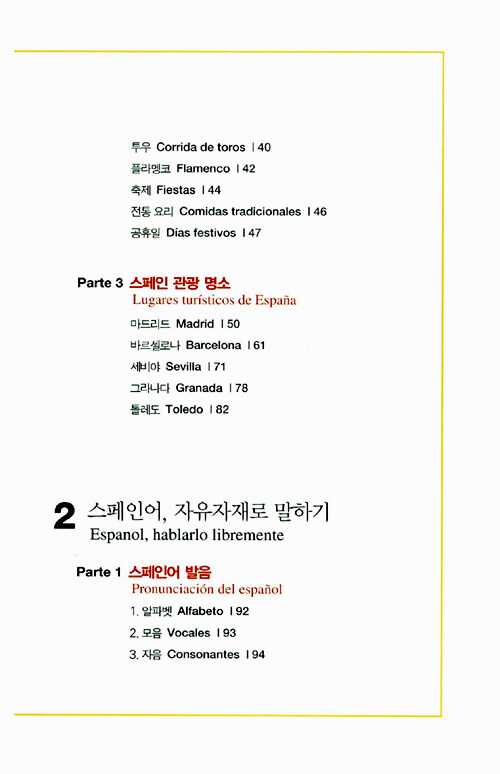 투우 Corrida de toros | 40
플라멩코 Flamenco | 42
축제 Fiestas | 44
전통 요리 Comidas tradicionales | 46
공휴일 Días festivos | 47

Parte 3 스페인 관광 명소
Lugares turísticos de España
마드리드 Madrid | 50
바르셀로나 Barcelona | 61
세비야 Sevilla | 71
그라나다 Granada | 78
톨레도 Toledo | 82

2 스페인어, 자유자재로 말하기
Espanol, hablarlo libremente

Parte 1 스페인어 발음
Pronunciación del español
1. 알파벳 Alfabeto | 92
2. 모음 Vocales | 93
3. 자음 Consonantes | 94